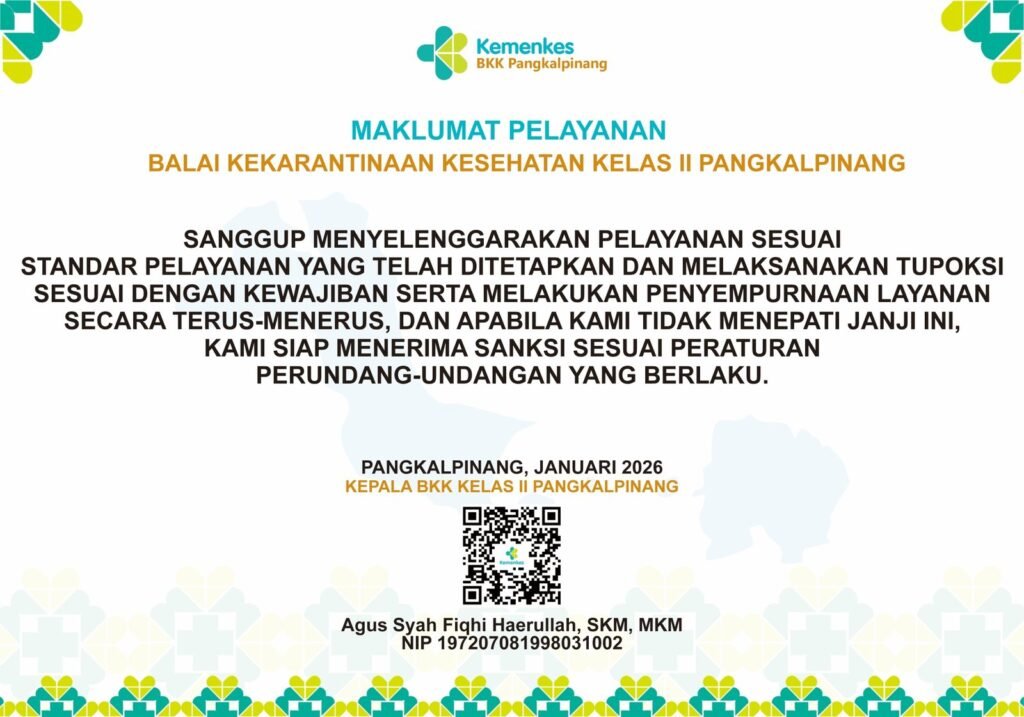 Kemenkes
BKK Pangkalpinang

MAKLUMAT PELAYANAN
BALAI KEKARANTINAAN KESEHATAN KELAS II PANGKALPINANG

SANGGUP MENYELENGGARAKAN PELAYANAN SESUAI STANDAR PELAYANAN YANG TELAH DITETAPKAN DAN MELAKSANAKAN TUPOKSI SESUAI DENGAN KEWAJIBAN SERTA MELAKUKAN PENYEMPURNAAN LAYANAN SECARA TERUS-MENERUS, DAN APABILA KAMI TIDAK MENEPATI JANJI INI, KAMI SIAP MENERIMA SANKSI SESUAI PERATURAN PERUNDANG-UNDANGAN YANG BERLAKU.

PANGKALPINANG, JANUARI 2026
KEPALA BKK KELAS II PANGKALPINANG

Agus Syah Fiqhi Haerullah, SKM, MKM
NIP 197207081998031002